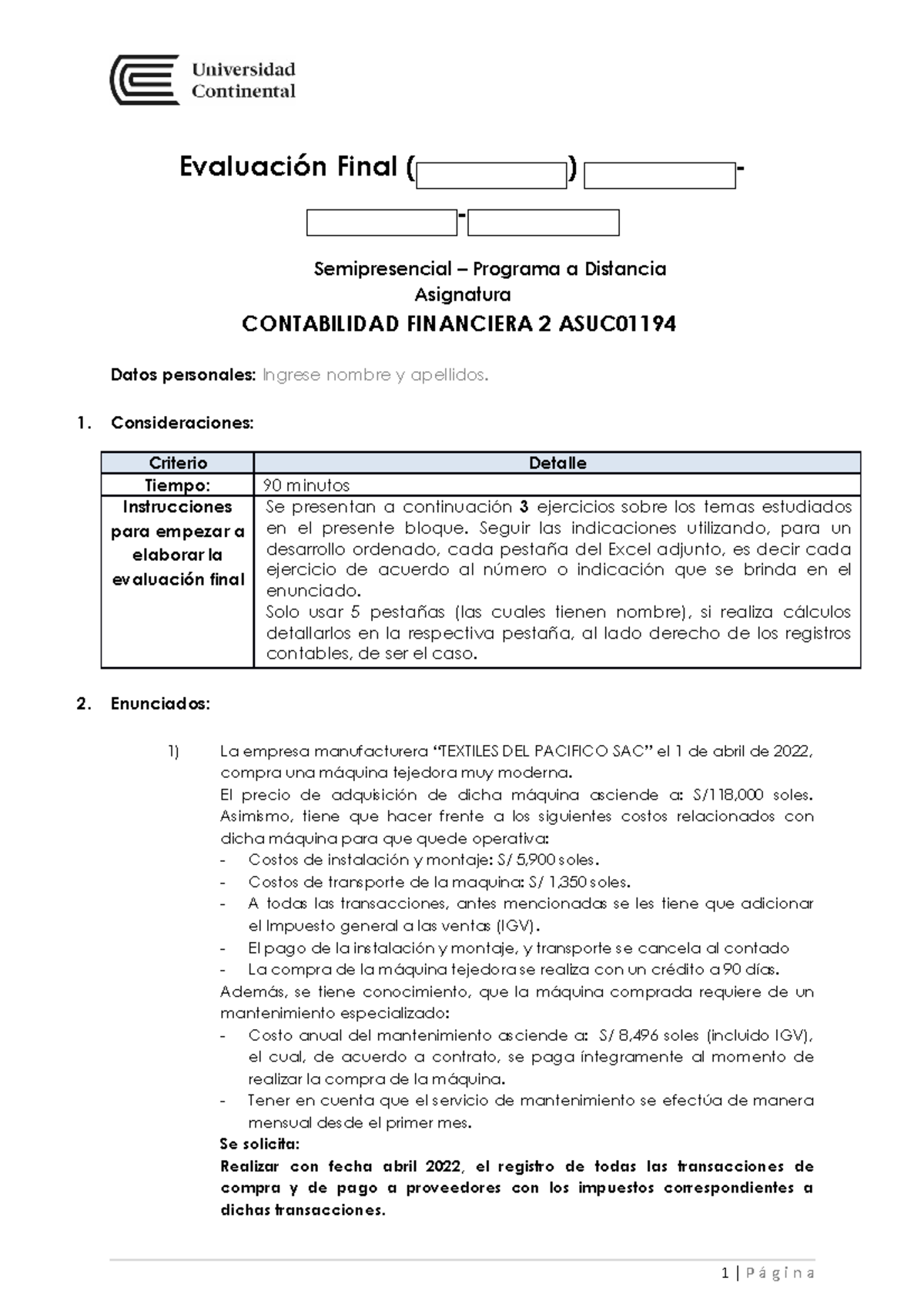 Universidad Continental

Evaluación Final ( ) -
 -

Semipresencial – Programa a Distancia
Asignatura
CONTABILIDAD FINANCIERA 2 ASUC01194

Datos personales: Ingrese nombre y apellidos.

1. Consideraciones:

| Criterio | Detalle |
|---|---|
| Tiempo: | 90 minutos |
| Instrucciones para empezar a elaborar la evaluación final | Se presentan a continuación 3 ejercicios sobre los temas estudiados en el presente bloque. Seguir las indicaciones utilizando, para un desarrollo ordenado, cada pestaña del Excel adjunto, es decir cada ejercicio de acuerdo al número o indicación que se brinda en el enunciado. Solo usar 5 pestañas (las cuales tienen nombre), si realiza cálculos detallarlos en la respectiva pestaña, al lado derecho de los registros contables, de ser el caso. |

2. Enunciados:

1) La empresa manufacturera “TEXTILES DEL PACIFICO SAC” el 1 de abril de 2022, compra una máquina tejedora muy moderna.
El precio de adquisición de dicha máquina asciende a: S/118,000 soles. Asimismo, tiene que hacer frente a los siguientes costos relacionados con dicha máquina para que quede operativa:
- Costos de instalación y montaje: S/ 5,900 soles.
- Costos de transporte de la maquina: S/ 1,350 soles.
- A todas las transacciones, antes mencionadas se les tiene que adicionar el Impuesto general a las ventas (IGV).
- El pago de la instalación y montaje, y transporte se cancela al contado
- La compra de la máquina tejedora se realiza con un crédito a 90 días.
Además, se tiene conocimiento, que la máquina comprada requiere de un mantenimiento especializado:
- Costo anual del mantenimiento asciende a: S/ 8,496 soles (incluido IGV), el cual, de acuerdo a contrato, se paga íntegramente al momento de realizar la compra de la máquina.
- Tener en cuenta que el servicio de mantenimiento se efectúa de manera mensual desde el primer mes.
Se solicita:
Realizar con fecha abril 2022, el registro de todas las transacciones de compra y de pago a proveedores con los impuestos correspondientes a dichas transacciones.

1 | Página